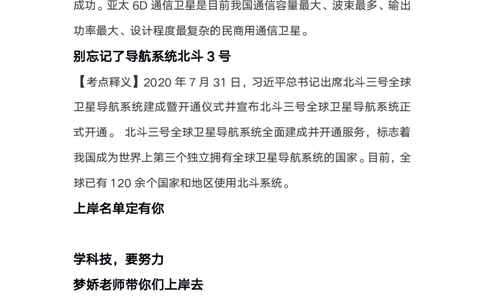 成功。亚太 6D 通信卫星是目前我国通信容量最大、波束最多、输出功率最大、设计程度最复杂的民商用通信卫星。

别忘记了导航系统北斗 3 号

【考点释义】2020 年 7 月 31 日，习近平总书记出席北斗三号全球卫星导航系统建成暨开通仪式并宣布北斗三号全球卫星导航系统正式开通。 北斗三号全球卫星导航系统全面建成并开通服务，标志着我国成为世界上第三个独立拥有全球卫星导航系统的国家。目前，全球已有 120 余个国家和地区使用北斗系统。

上岸名单定有你

学科技，要努力

梦娇老师带你们上岸去